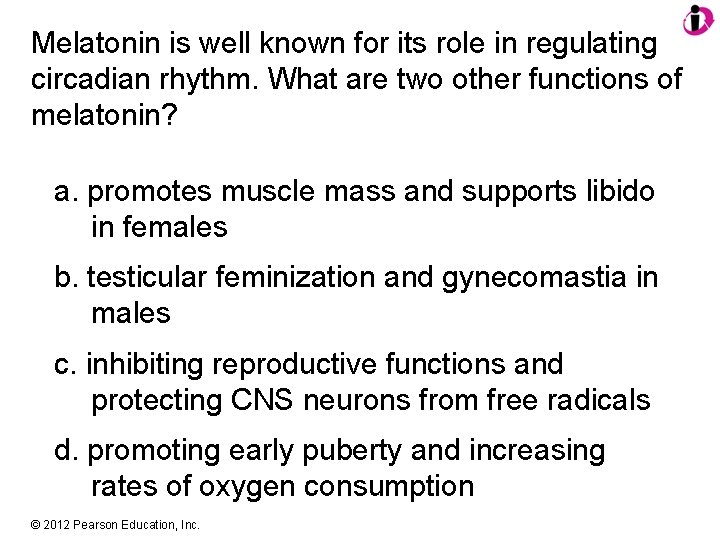 Melatonin is well known for its role in regulating circadian rhythm. What are two other functions of melatonin?

a. promotes muscle mass and supports libido in females

b. testicular feminization and gynecomastia in males

c. inhibiting reproductive functions and protecting CNS neurons from free radicals

d. promoting early puberty and increasing rates of oxygen consumption

© 2012 Pearson Education, Inc.